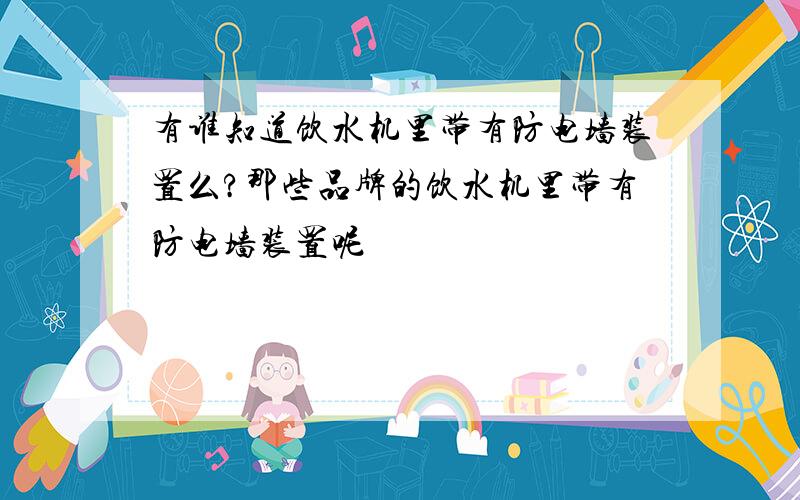 有谁知道饮水机里带有防电墙装置么?那些品牌的饮水机里带有防电墙装置呢